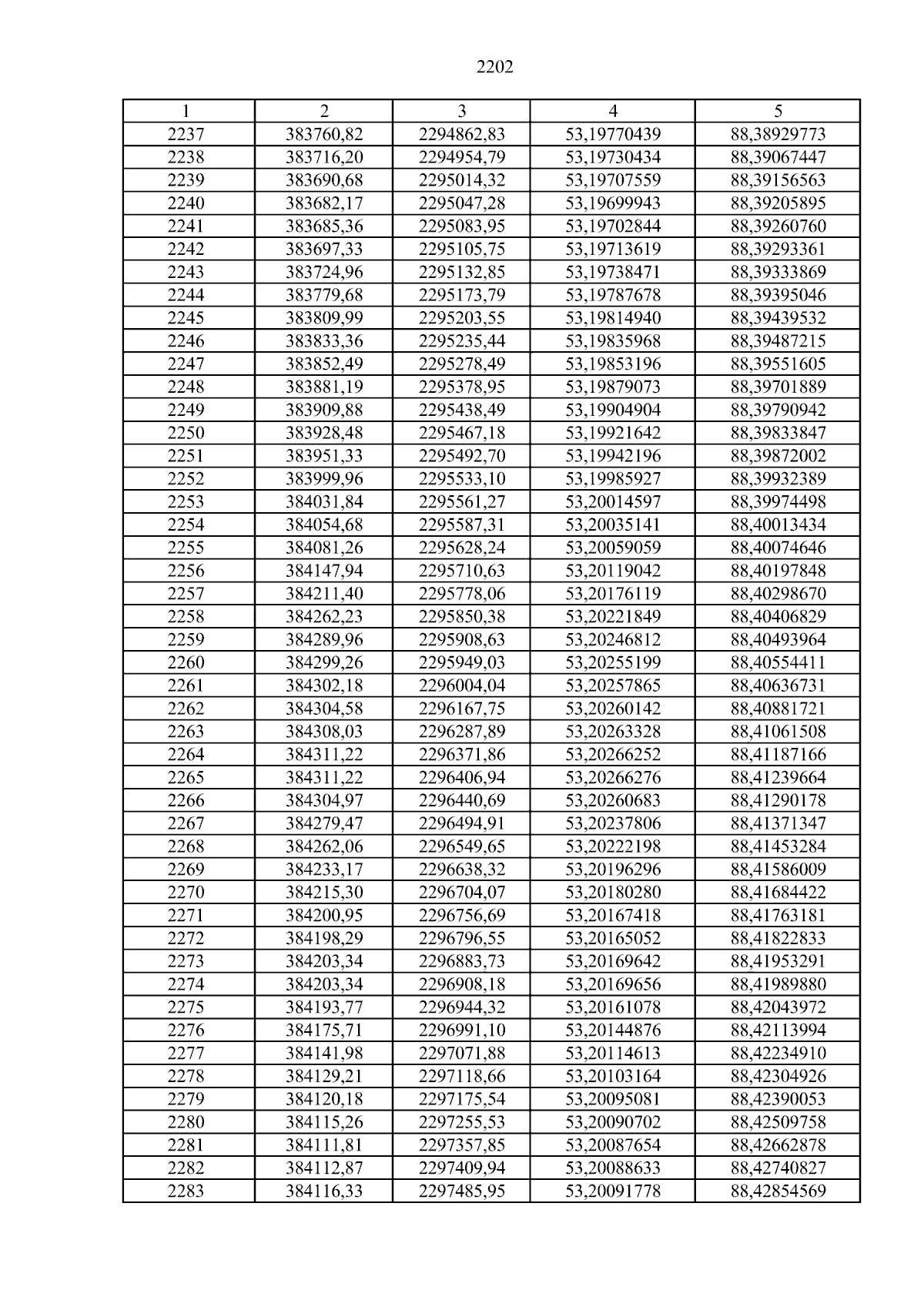 2202

| 1 | 2 | 3 | 4 | 5 |
|---|---|---|---|---|
| 2237 | 383760,82 | 2294862,83 | 53,19770439 | 88,38929773 |
| 2238 | 383716,20 | 2294954,79 | 53,19730434 | 88,39067447 |
| 2239 | 383690,68 | 2295014,32 | 53,19707559 | 88,39156563 |
| 2240 | 383682,17 | 2295047,28 | 53,19699943 | 88,39205895 |
| 2241 | 383685,36 | 2295083,95 | 53,19702844 | 88,39260760 |
| 2242 | 383697,33 | 2295105,75 | 53,19713619 | 88,39293361 |
| 2243 | 383724,96 | 2295132,85 | 53,19738471 | 88,39333869 |
| 2244 | 383779,68 | 2295173,79 | 53,19787678 | 88,39395046 |
| 2245 | 383809,99 | 2295203,55 | 53,19814940 | 88,39439532 |
| 2246 | 383833,36 | 2295235,44 | 53,19835968 | 88,39487215 |
| 2247 | 383852,49 | 2295278,49 | 53,19853196 | 88,39551605 |
| 2248 | 383881,19 | 2295378,95 | 53,19879073 | 88,39701889 |
| 2249 | 383909,88 | 2295438,49 | 53,19904904 | 88,39790942 |
| 2250 | 383928,48 | 2295467,18 | 53,19921642 | 88,39833847 |
| 2251 | 383951,33 | 2295492,70 | 53,19942196 | 88,39872002 |
| 2252 | 383999,96 | 2295533,10 | 53,19985927 | 88,39932389 |
| 2253 | 384031,84 | 2295561,27 | 53,20014597 | 88,39974498 |
| 2254 | 384054,68 | 2295587,31 | 53,20035141 | 88,40013434 |
| 2255 | 384081,26 | 2295628,24 | 53,20059059 | 88,40074646 |
| 2256 | 384147,94 | 2295710,63 | 53,20119042 | 88,40197848 |
| 2257 | 384211,40 | 2295778,06 | 53,20176119 | 88,40298670 |
| 2258 | 384262,23 | 2295850,38 | 53,20221849 | 88,40406829 |
| 2259 | 384289,96 | 2295908,63 | 53,20246812 | 88,40493964 |
| 2260 | 384299,26 | 2295949,03 | 53,20255199 | 88,40554411 |
| 2261 | 384302,18 | 2296004,04 | 53,20257865 | 88,40636731 |
| 2262 | 384304,58 | 2296167,75 | 53,20260142 | 88,40881721 |
| 2263 | 384308,03 | 2296287,89 | 53,20263328 | 88,41061508 |
| 2264 | 384311,22 | 2296371,86 | 53,20266252 | 88,41187166 |
| 2265 | 384311,22 | 2296406,94 | 53,20266276 | 88,41239664 |
| 2266 | 384304,97 | 2296440,69 | 53,20260683 | 88,41290178 |
| 2267 | 384279,47 | 2296494,91 | 53,20237806 | 88,41371347 |
| 2268 | 384262,06 | 2296549,65 | 53,20222198 | 88,41453284 |
| 2269 | 384233,17 | 2296638,32 | 53,20196296 | 88,41586009 |
| 2270 | 384215,30 | 2296704,07 | 53,20180280 | 88,41684422 |
| 2271 | 384200,95 | 2296756,69 | 53,20167418 | 88,41763181 |
| 2272 | 384198,29 | 2296796,55 | 53,20165052 | 88,41822833 |
| 2273 | 384203,34 | 2296883,73 | 53,20169642 | 88,41953291 |
| 2274 | 384203,34 | 2296908,18 | 53,20169656 | 88,41989880 |
| 2275 | 384193,77 | 2296944,32 | 53,20161078 | 88,42043972 |
| 2276 | 384175,71 | 2296991,10 | 53,20144876 | 88,42113994 |
| 2277 | 384141,98 | 2297071,88 | 53,20114613 | 88,42234910 |
| 2278 | 384129,21 | 2297118,66 | 53,20103164 | 88,42304926 |
| 2279 | 384120,18 | 2297175,54 | 53,20095081 | 88,42390053 |
| 2280 | 384115,26 | 2297255,53 | 53,20090702 | 88,42509758 |
| 2281 | 384111,81 | 2297357,85 | 53,20087654 | 88,42662878 |
| 2282 | 384112,87 | 2297409,94 | 53,20088633 | 88,42740827 |
| 2283 | 384116,33 | 2297485,95 | 53,20091778 | 88,42854569 |